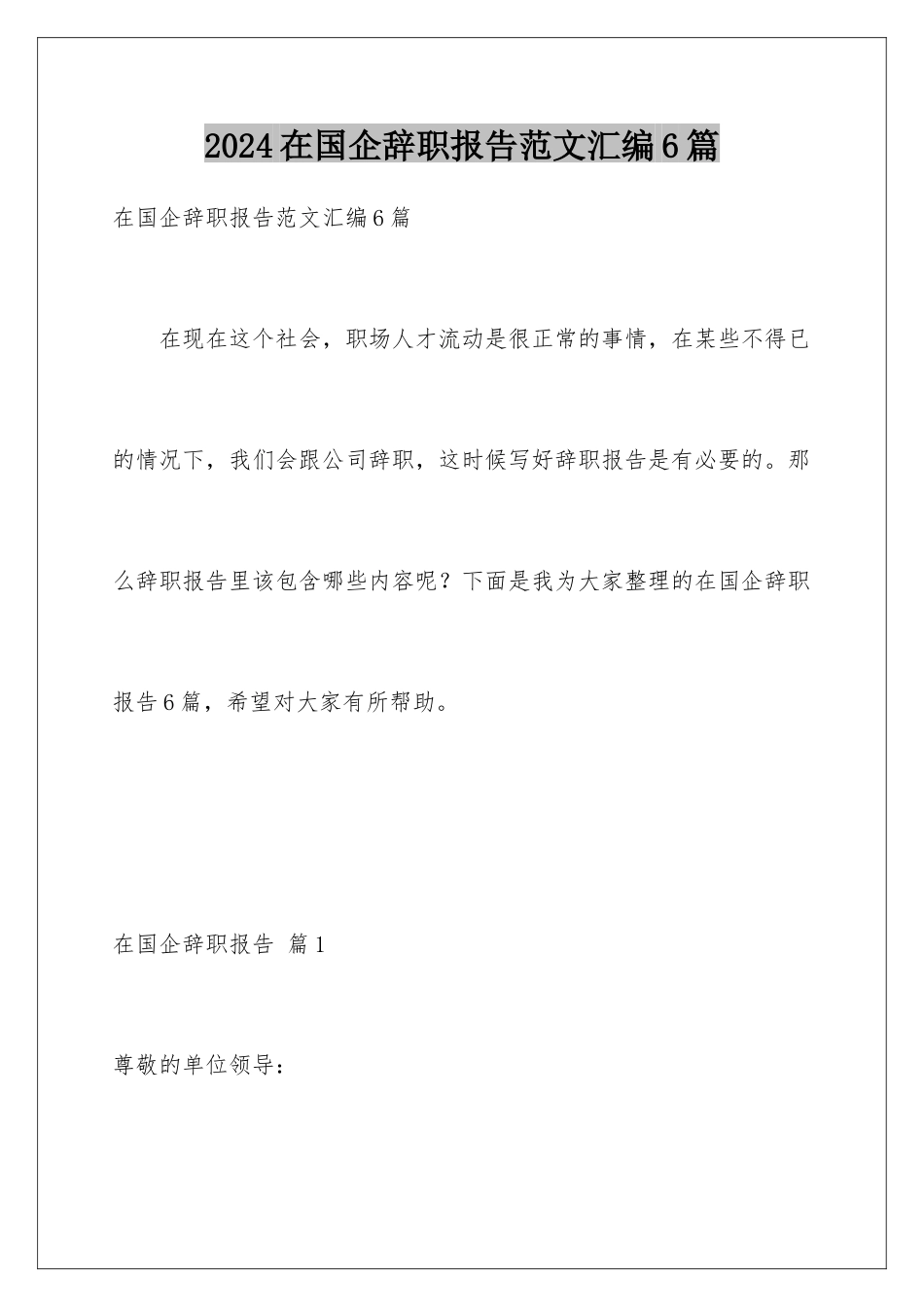 2024在国企辞职报告范文汇编6篇

在国企辞职报告范文汇编6篇

在现在这个社会，职场人才流动是很正常的事情，在某些不得已的情况下，我们会跟公司辞职，这时候写好辞职报告是有必要的。那么辞职报告里该包含哪些内容呢？下面是我为大家整理的在国企辞职报告6篇，希望对大家有所帮助。

在国企辞职报告 篇1

尊敬的单位领导：